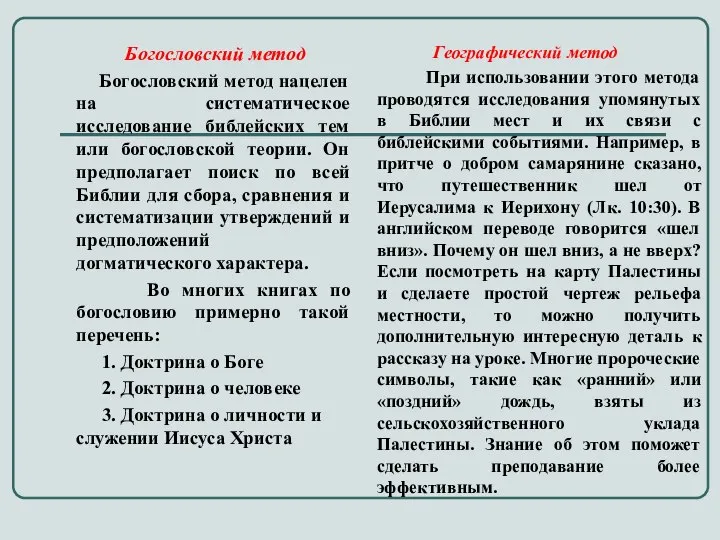 Богословский метод

Богословский метод нацелен на систематическое исследование библейских тем или богословской теории. Он предполагает поиск по всей Библии для сбора, сравнения и систематизации утверждений и предположений догматического характера.

Во многих книгах по богословию примерно такой перечень:

1. Доктрина о Боге

2. Доктрина о человеке

3. Доктрина о личности и служении Иисуса Христа

Географический метод

При использовании этого метода проводятся исследования упомянутых в Библии мест и их связи с библейскими событиями. Например, в притче о добром самарянине сказано, что путешественник шел от Иерусалима к Иерихону (Лк. 10:30). В английском переводе говорится «шел вниз». Почему он шел вниз, а не вверх? Если посмотреть на карту Палестины и сделаете простой чертеж рельефа местности, то можно получить дополнительную интересную деталь к рассказу на уроке. Многие пророческие символы, такие как «ранний» или «поздний» дождь, взяты из сельскохозяйственного уклада Палестины. Знание об этом поможет сделать преподавание более эффективным.